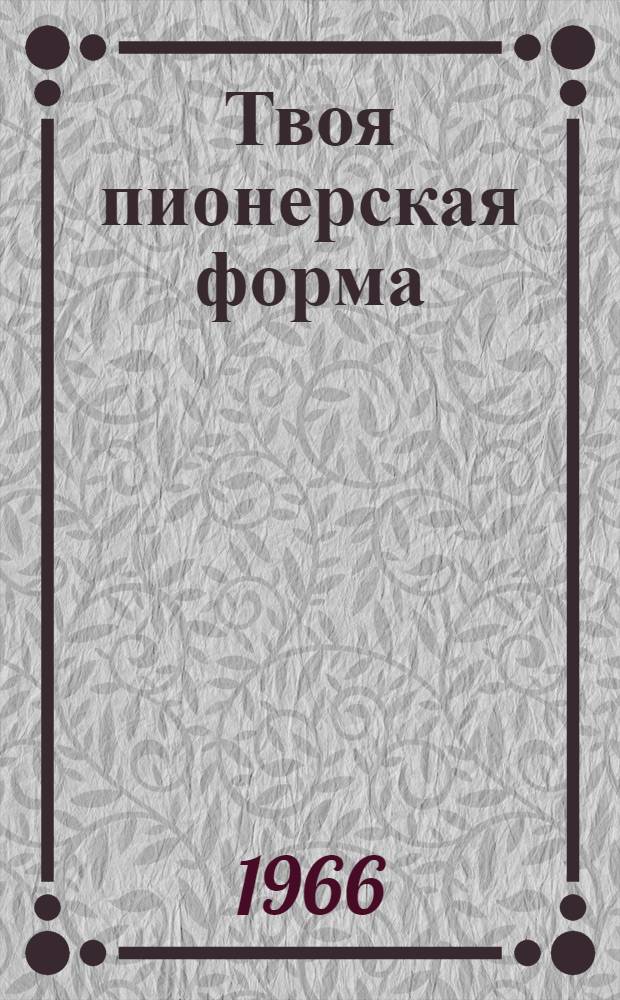 Твоя пионерская форма

1966